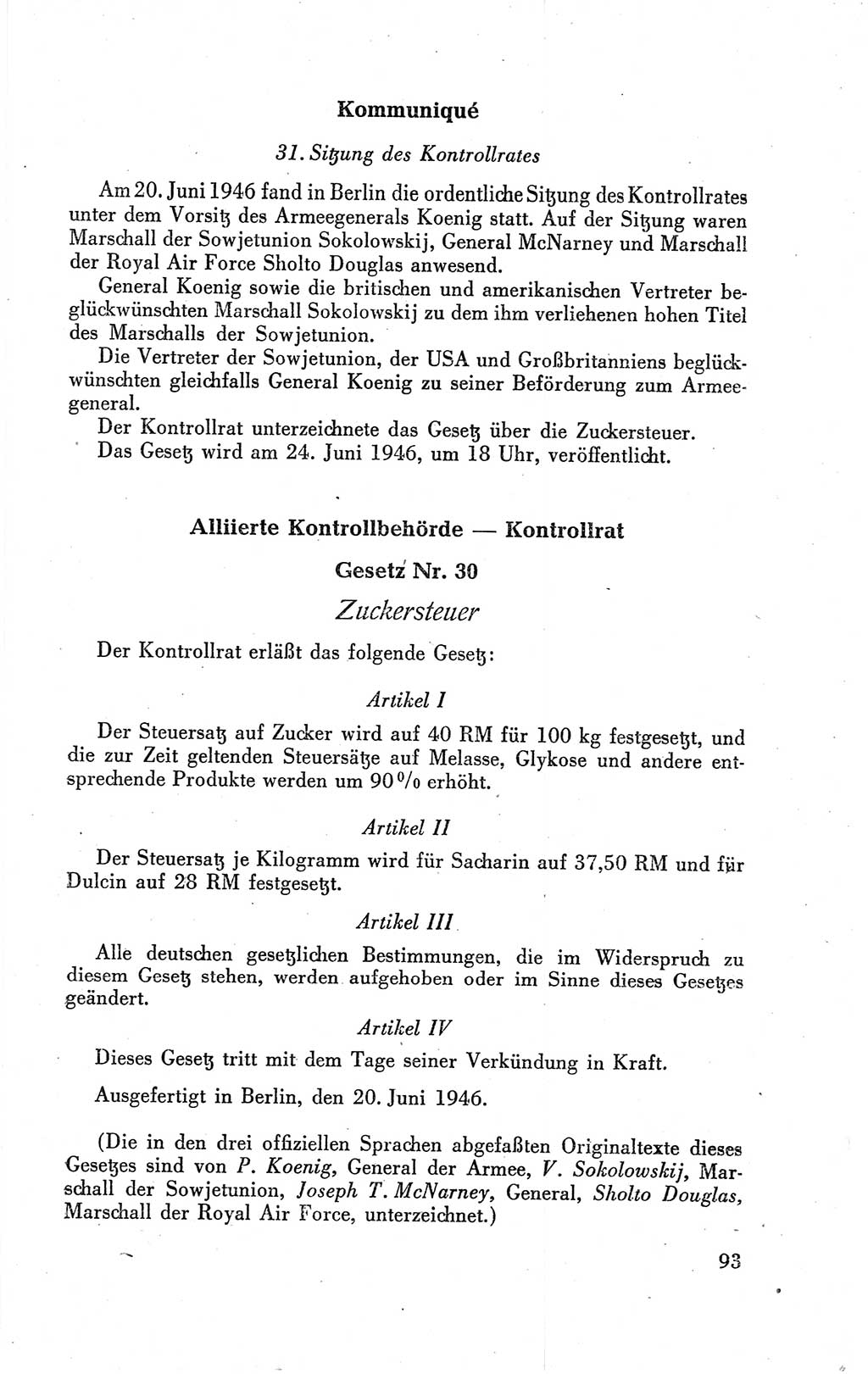 Kommuniqué

31. Sitzung des Kontrollrates

Am 20. Juni 1946 fand in Berlin die ordentliche Sitzung des Kontrollrates unter dem Vorsitz des Armeegenerals Koenig statt. Auf der Sitzung waren Marschall der Sowjetunion Sokolowskij, General McNarney und Marschall der Royal Air Force Sholto Douglas anwesend.

General Koenig sowie die britischen und amerikanischen Vertreter beglückwünschten Marschall Sokolowskij zu dem ihm verliehenen hohen Titel des Marschalls der Sowjetunion.

Die Vertreter der Sowjetunion, der USA und Großbritanniens beglückwünschten gleichfalls General Koenig zu seiner Beförderung zum Armeegeneral.

Der Kontrollrat unterzeichnete das Gesetz über die Zuckersteuer.

Das Gesetz wird am 24. Juni 1946, um 18 Uhr, veröffentlicht.

Alliierte Kontrollbehörde — Kontrollrat

Gesetz Nr. 30

Zuckersteuer

Der Kontrollrat erläßt das folgende Gesetz:

Artikel I

Der Steuersatz auf Zucker wird auf 40 RM für 100 kg festgesetzt, und die zur Zeit geltenden Steuersätze auf Melasse, Glykose und andere entsprechende Produkte werden um 90 % erhöht.

Artikel II

Der Steuersatz je Kilogramm wird für Sacharin auf 37,50 RM und für Dulcin auf 28 RM festgesetzt.

Artikel III

Alle deutschen gesetzlichen Bestimmungen, die im Widerspruch zu diesem Gesetz stehen, werden aufgehoben oder im Sinne dieses Gesetzes geändert.

Artikel IV

Dieses Gesetz tritt mit dem Tage seiner Verkündung in Kraft.

Ausgefertigt in Berlin, den 20. Juni 1946.

(Die in den drei offiziellen Sprachen abgefaßten Originaltexte dieses Gesetzes sind von P. Koenig, General der Armee, V. Sokolowskij, Marschall der Sowjetunion, Joseph T. McNarney, General, Sholto Douglas, Marschall der Royal Air Force, unterzeichnet.)

93